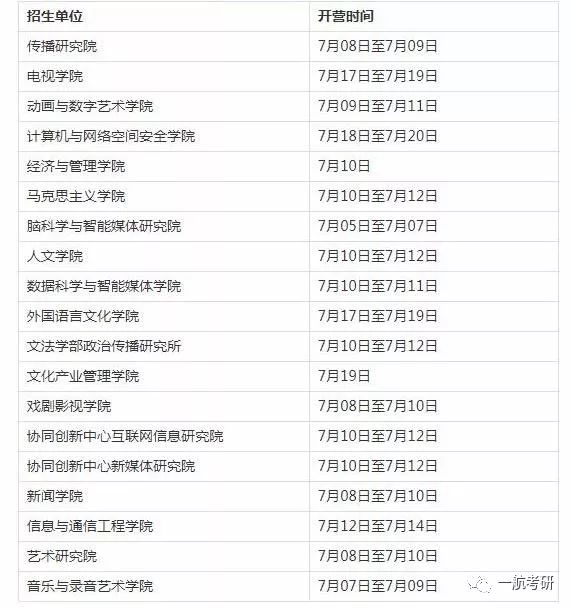 | 招生单位 | 开营时间 |
|---|---|
| 传播研究院 | 7月08日至7月09日 |
| 电视学院 | 7月17日至7月19日 |
| 动画与数字艺术学院 | 7月09日至7月11日 |
| 计算机与网络空间安全学院 | 7月18日至7月20日 |
| 经济与管理学院 | 7月10日 |
| 马克思主义学院 | 7月10日至7月12日 |
| 脑科学与智能媒体研究院 | 7月05日至7月07日 |
| 人文学院 | 7月10日至7月12日 |
| 数据科学与智能媒体学院 | 7月10日至7月11日 |
| 外国语言文化学院 | 7月17日至7月19日 |
| 文法学部政治传播研究所 | 7月10日至7月12日 |
| 文化产业管理学院 | 7月19日 |
| 戏剧影视学院 | 7月08日至7月10日 |
| 协同创新中心互联网信息研究院 | 7月10日至7月12日 |
| 协同创新中心新媒体研究院 | 7月10日至7月12日 |
| 新闻学院 | 7月08日至7月10日 |
| 信息与通信工程学院 | 7月12日至7月14日 |
| 艺术研究院 | 7月08日至7月10日 |
| 音乐与录音艺术学院 | 7月07日至7月09日 |

一航考研